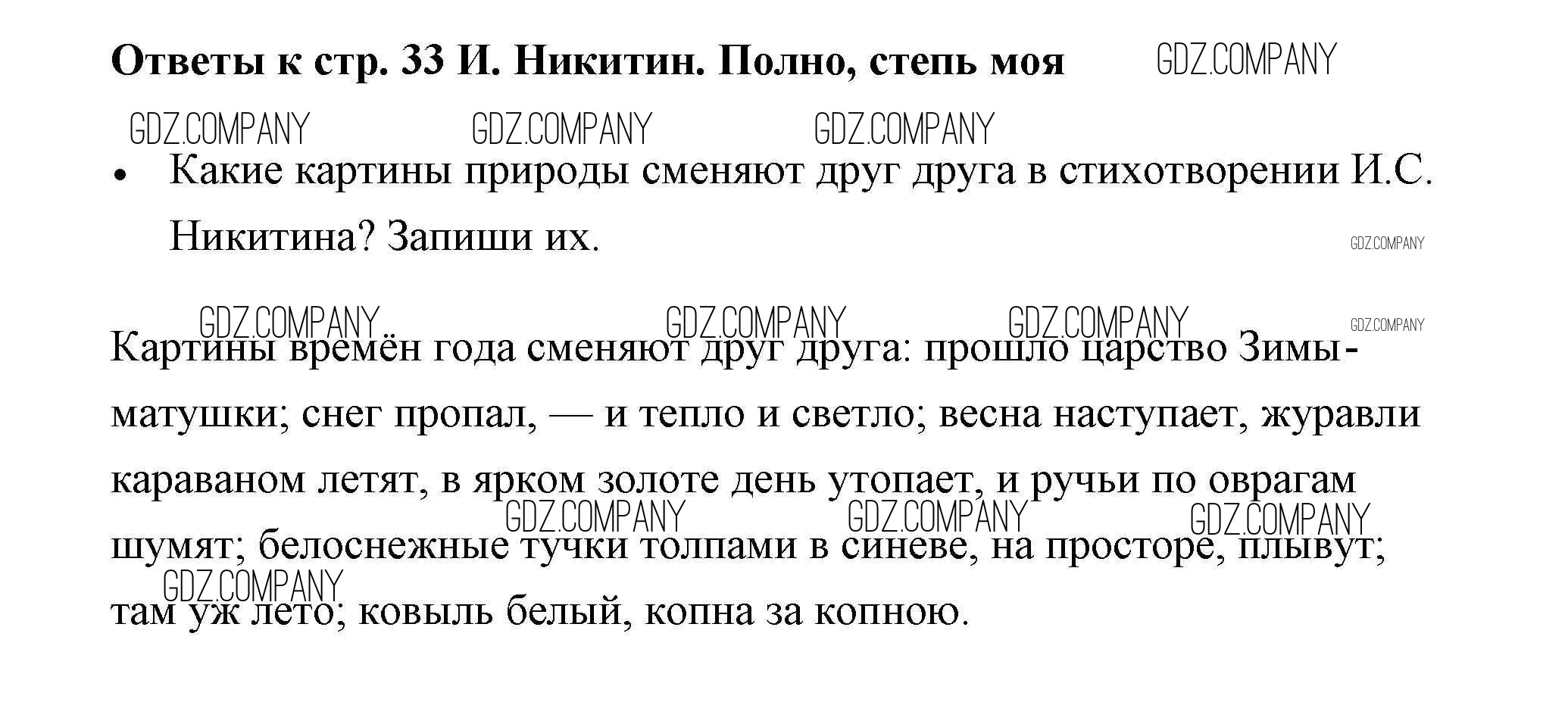 Ответы к стр. 33 И. Никитин. Полно, степь моя

GDZ.COMPANY

GDZ.COMPANY GDZ.COMPANY GDZ.COMPANY

• Какие картины природы сменяют друг друга в стихотворении И.С. Никитина? Запиши их.

GDZ.COMPANY

GDZ.COMPANY GDZ.COMPANY GDZ.COMPANY GDZ.COMPANY

Картины времён года сменяют друг друга: прошло царство Зимы-матушки; снег пропал, — и тепло и светло; весна наступает, журавли караваном летят, в ярком золоте день утопает, и ручьи по оврагам шумят; белоснежные тучки толпами в синеве, на просторе, плывут; там уж лето; ковыль белый, копна за копною.

GDZ.COMPANY GDZ.COMPANY GDZ.COMPANY GDZ.COMPANY